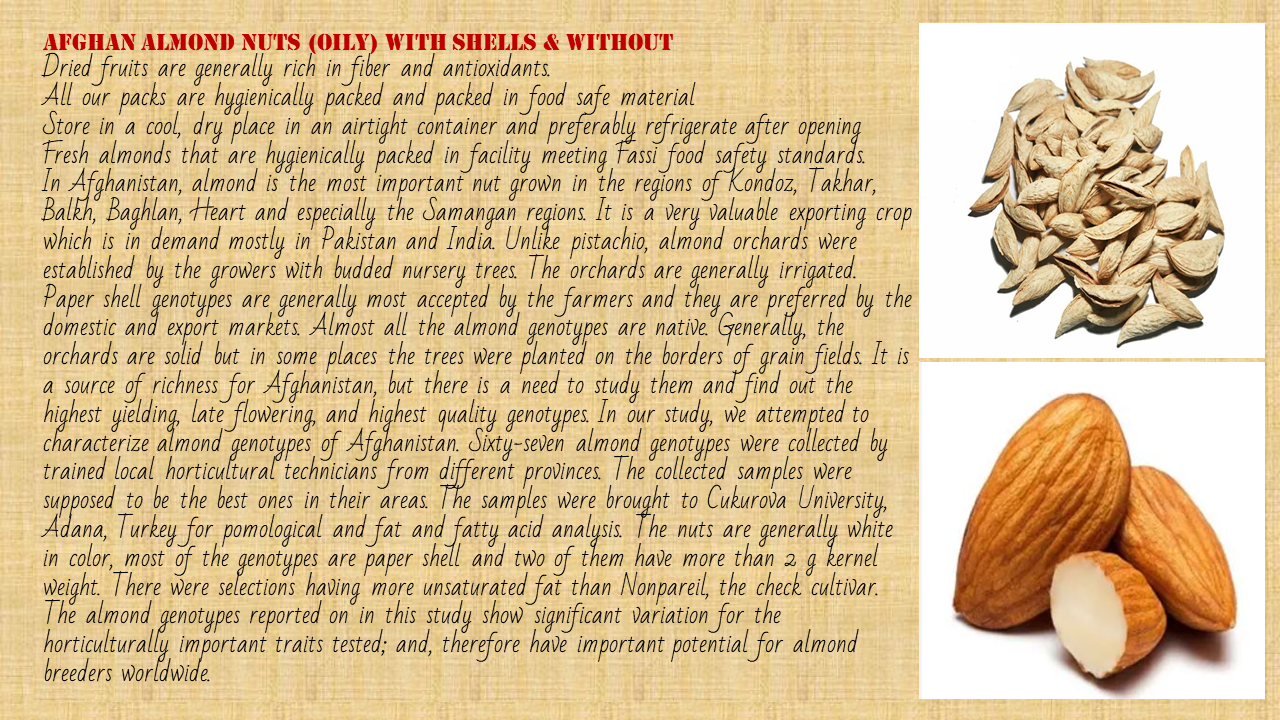 AFGHAN ALMOND NUTS (OILY) WITH SHELLS & WITHOUT
Dried fruits are generally rich in fiber and antioxidants.
All our packs are hygienically packed and packed in food safe material
Store in a cool, dry place in an airtight container and preferably refrigerate after opening
Fresh almonds that are hygienically packed in facility meeting Fassi food safety standards.
In Afghanistan, almond is the most important nut grown in the regions of Kondoz, Takhar, Balkh, Baghlan, Heart and especially the Samangan regions. It is a very valuable exporting crop which is in demand mostly in Pakistan and India. Unlike pistachio, almond orchards were established by the growers with budded nursery trees. The orchards are generally irrigated. Paper shell genotypes are generally most accepted by the farmers and they are preferred by the domestic and export markets. Almost all the almond genotypes are native. Generally, the orchards are solid but in some places the trees were planted on the borders of grain fields. It is a source of richness for Afghanistan, but there is a need to study them and find out the highest yielding, late flowering, and highest quality genotypes. In our study, we attempted to characterize almond genotypes of Afghanistan. Sixty-seven almond genotypes were collected by trained local horticultural technicians from different provinces. The collected samples were supposed to be the best ones in their areas. The samples were brought to Cukurova University, Adana, Turkey for pomological and fat and fatty acid analysis. The nuts are generally white in color, most of the genotypes are paper shell and two of them have more than 2 g kernel weight. There were selections having more unsaturated fat than Nonpareil, the check cultivar. The almond genotypes reported on in this study show significant variation for the horticulturally important traits tested; and, therefore have important potential for almond breeders worldwide.